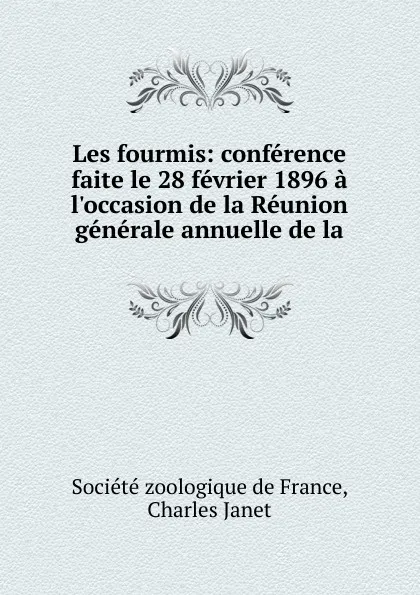 Les fourmis: conférence faite le 28 février 1896 à l'occasion de la Réunion générale annuelle de la

Société zoologique de France, Charles Janet